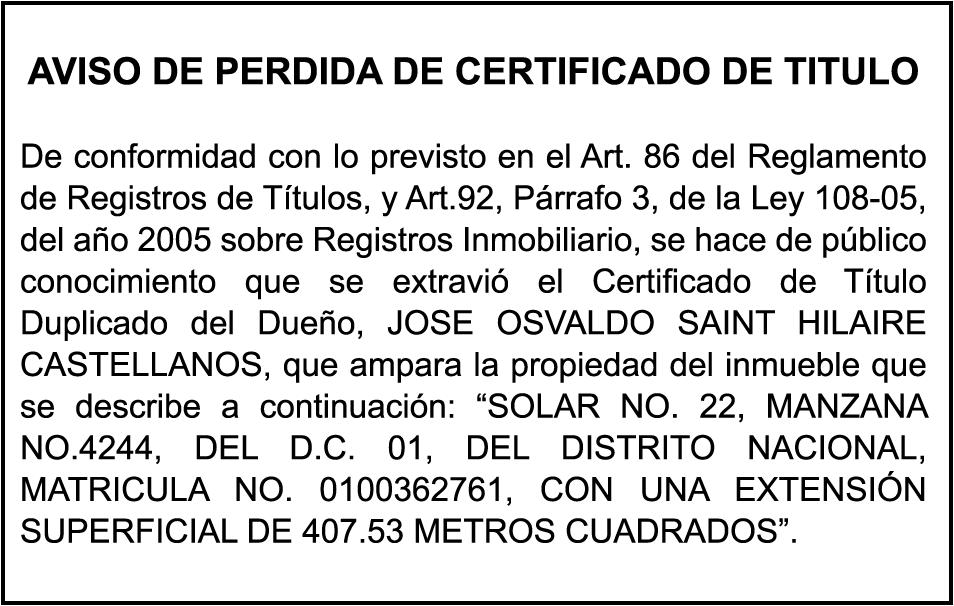 AVISO DE PERDIDA DE CERTIFICADO DE TITULO

De conformidad con lo previsto en el Art. 86 del Reglamento de Registros de Títulos, y Art.92, Párrafo 3, de la Ley 108-05, del año 2005 sobre Registros Inmobiliario, se hace de público conocimiento que se extravió el Certificado de Título Duplicado del Dueño, JOSE OSVALDO SAINT HILAIRE CASTELLANOS, que ampara la propiedad del inmueble que se describe a continuación: "SOLAR NO. 22, MANZANA NO.4244, DEL D.C. 01, DEL DISTRITO NACIONAL, MATRICULA NO. 0100362761, CON UNA EXTENSIÓN SUPERFICIAL DE 407.53 METROS CUADRADOS".